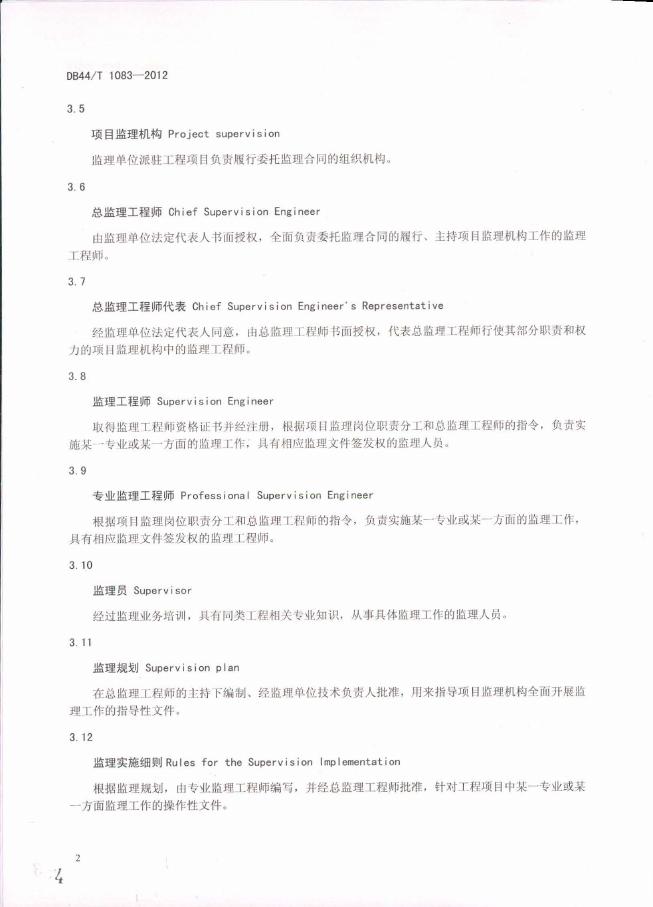 DB44/T 1083—2012

3.5

项目监理机构 Project supervision

监理单位派驻工程项目负责履行委托监理合同的组织机构。

3.6

总监理工程师 Chief Supervision Engineer

由监理单位法定代表人书面授权，全面负责委托监理合同的履行、主持项目监理机构工作的监理工程师。

3.7

总监理工程师代表 Chief Supervision Engineer's Representative

经监理单位法定代表人同意，由总监理工程师书面授权，代表总监理工程师行使其部分职责和权力的项目监理机构中的监理工程师。

3.8

监理工程师 Supervision Engineer

取得监理工程师资格证书并经注册，根据项目监理岗位职责分工和总监理工程师的指令，负责实施某一专业或某一方面的监理工作，具有相应监理文件签发权的监理人员。

3.9

专业监理工程师 Professional Supervision Engineer

根据项目监理岗位职责分工和总监理工程师的指令，负责实施某一专业或某一方面的监理工作，具有相应监理文件签发权的监理工程师。

3.10

监理员 Supervisor

经过监理业务培训，具有同类工程相关专业知识，从事具体监理工作的监理人员。

3.11

监理规划 Supervision plan

在总监理工程师的主持下编制、经监理单位技术负责人批准，用来指导项目监理机构全面开展监理工作的指导性文件。

3.12

监理实施细则 Rules for the Supervision Implementation

根据监理规划，由专业监理工程师编写，并经总监理工程师批准，针对工程项目中某一专业或某一方面监理工作的操作性文件。

2

4